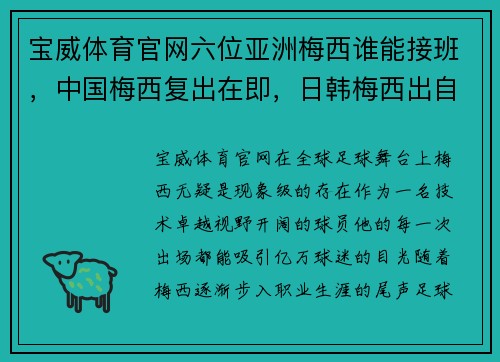 宝威体育官网六位亚洲梅西谁能接班，中国梅西复出在即，日韩梅西出自

宝威体育官网在全球足球舞台上梅西无疑是现象级的存在作为一名技术卓越视野开阔的球员他的每一次出场都能吸引亿万球迷的目光随着梅西逐渐步入职业生涯的尾声足球